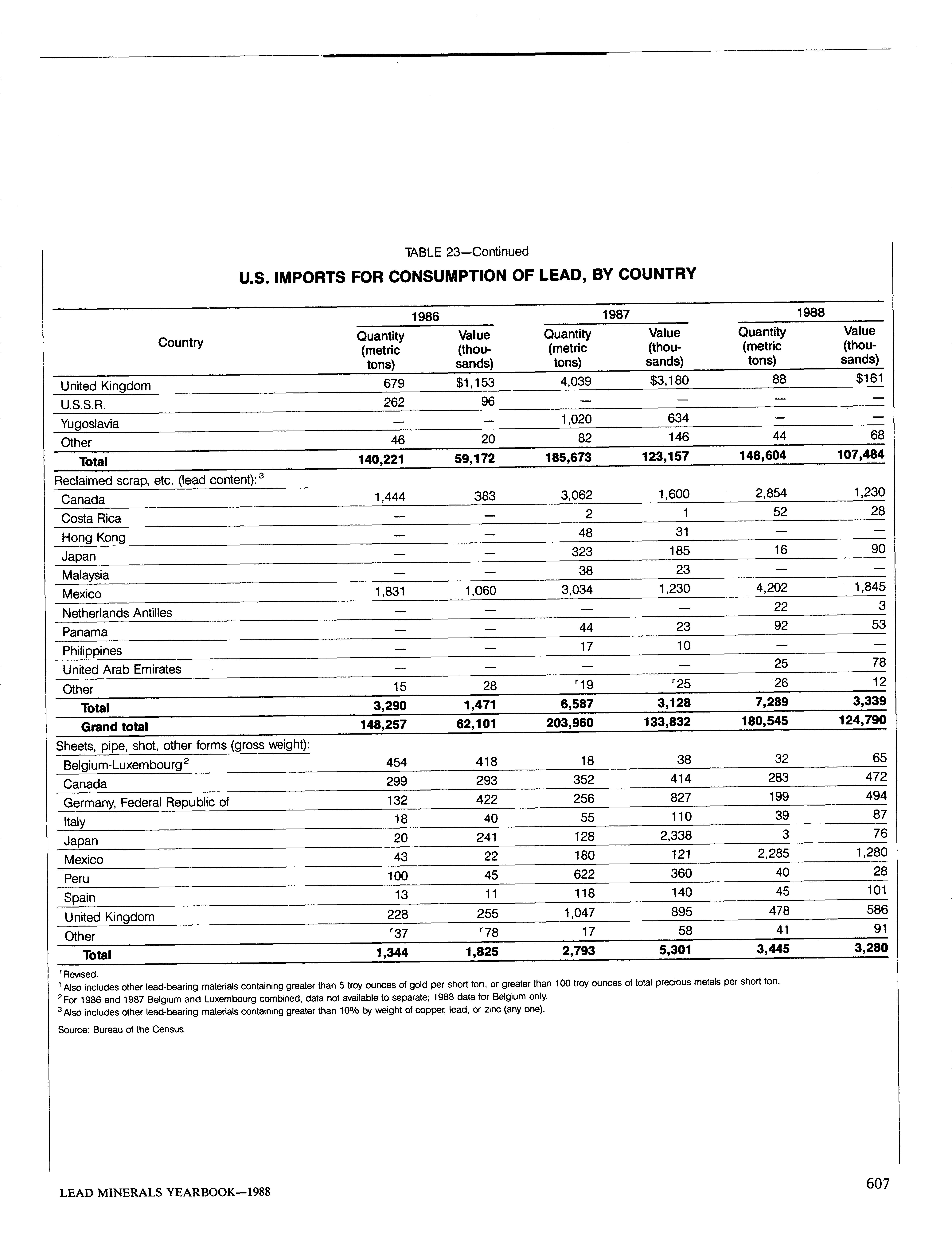 TABLE 23—Continued

U.S. IMPORTS FOR CONSUMPTION OF LEAD, BY COUNTRY

| Country | 1986 Quantity (metric tons) | 1986 Value (thousands) | 1987 Quantity (metric tons) | 1987 Value (thousands) | 1988 Quantity (metric tons) | 1988 Value (thousands) |
|---|---|---|---|---|---|---|
| United Kingdom | 679 | $1,153 | 4,039 | $3,180 | 88 | $161 |
| U.S.S.R. | 262 | 96 | — | — | — | — |
| Yugoslavia | — | — | 1,020 | 634 | — | — |
| Other | 46 | 20 | 82 | 146 | 44 | 68 |
| Total | 140,221 | 59,172 | 185,673 | 123,157 | 148,604 | 107,484 |
| Reclaimed scrap, etc. (lead content):$^3$ | | | | | | |
| Canada | 1,444 | 383 | 3,062 | 1,600 | 2,854 | 1,230 |
| Costa Rica | — | — | 2 | 1 | 52 | 28 |
| Hong Kong | — | — | 48 | 31 | — | — |
| Japan | — | — | 323 | 185 | 16 | 90 |
| Malaysia | — | — | 38 | 23 | — | — |
| Mexico | 1,831 | 1,060 | 3,034 | 1,230 | 4,202 | 1,845 |
| Netherlands Antilles | — | — | — | — | 22 | 3 |
| Panama | — | — | 44 | 23 | 92 | 53 |
| Philippines | — | — | 17 | 10 | — | — |
| United Arab Emirates | — | — | — | — | 25 | 78 |
| Other | 15 | 28 | $^r$19 | $^r$25 | 26 | 12 |
| Total | 3,290 | 1,471 | 6,587 | 3,128 | 7,289 | 3,339 |
| Grand total | 148,257 | 62,101 | 203,960 | 133,832 | 180,545 | 124,790 |
| Sheets, pipe, shot, other forms (gross weight): | | | | | | |
| Belgium-Luxembourg$^2$ | 454 | 418 | 18 | 38 | 32 | 65 |
| Canada | 299 | 293 | 352 | 414 | 283 | 472 |
| Germany, Federal Republic of | 132 | 422 | 256 | 827 | 199 | 494 |
| Italy | 18 | 40 | 55 | 110 | 39 | 87 |
| Japan | 20 | 241 | 128 | 2,338 | 3 | 76 |
| Mexico | 43 | 22 | 180 | 121 | 2,285 | 1,280 |
| Peru | 100 | 45 | 622 | 360 | 40 | 28 |
| Spain | 13 | 11 | 118 | 140 | 45 | 101 |
| United Kingdom | 228 | 255 | 1,047 | 895 | 478 | 586 |
| Other | $^r$37 | $^r$78 | 17 | 58 | 41 | 91 |
| Total | 1,344 | 1,825 | 2,793 | 5,301 | 3,445 | 3,280 |

$^r$Revised.
$^1$Also includes other lead-bearing materials containing greater than 5 troy ounces of gold per short ton, or greater than 100 troy ounces of total precious metals per short ton.
$^2$For 1986 and 1987 Belgium and Luxembourg combined, data not available to separate; 1988 data for Belgium only.
$^3$Also includes other lead-bearing materials containing greater than 10% by weight of copper, lead, or zinc (any one).

Source: Bureau of the Census.

LEAD MINERALS YEARBOOK—1988

607